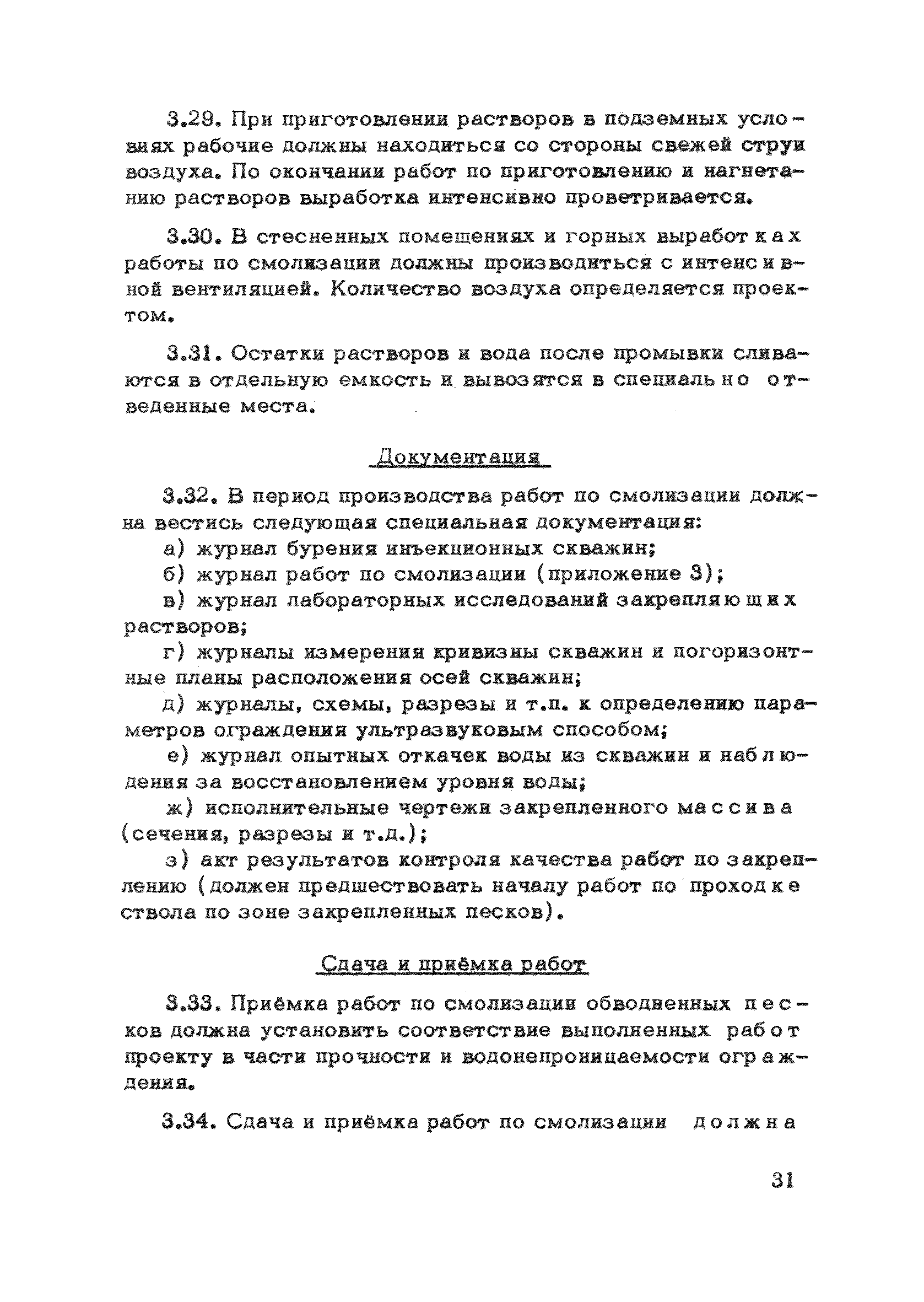 3.29. При приготовлении растворов в подземных условиях рабочие должны находиться со стороны свежей струи воздуха. По окончании работ по приготовлению и нагнетанию растворов выработка интенсивно проветривается.

3.30. В стесненных помещениях и горных выработках работы по смолизации должны производиться с интенсивной вентиляцией. Количество воздуха определяется проектом.

3.31. Остатки растворов и вода после промывки сливаются в отдельную емкость и вывозятся в специально отведенные места.

Документация

3.32. В период производства работ по смолизации должна вестись следующая специальная документация:

а) журнал бурения инъекционных скважин;

б) журнал работ по смолизации (приложение 3);

в) журнал лабораторных исследований закрепляющих растворов;

г) журналы измерения кривизны скважин и погоризонтные планы расположения осей скважин;

д) журналы, схемы, разрезы и т.п. к определению параметров ограждения ультразвуковым способом;

е) журнал опытных откачек воды из скважин и наблюдения за восстановлением уровня воды;

ж) исполнительные чертежи закрепленного массива (сечения, разрезы и т.д.);

з) акт результатов контроля качества работ по закреплению (должен предшествовать началу работ по проходке ствола по зоне закрепленных песков).

Сдача и приёмка работ

3.33. Приёмка работ по смолизации обводненных песков должна установить соответствие выполненных работ проекту в части прочности и водонепроницаемости ограждения.

3.34. Сдача и приёмка работ по смолизации должна

31